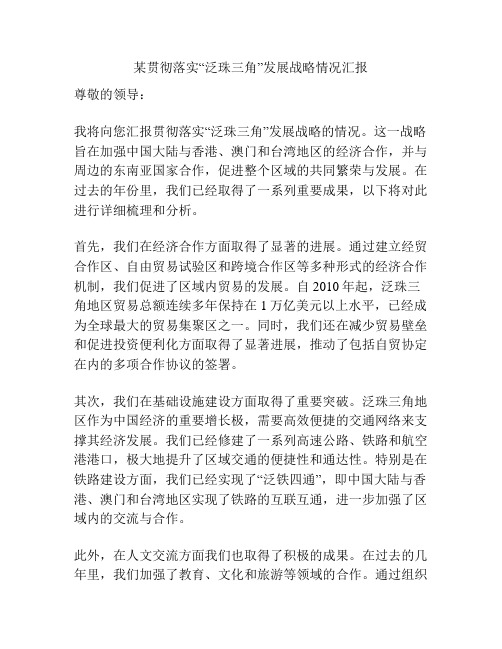 某贯彻落实“泛珠三角”发展战略情况汇报

尊敬的领导：

我将向您汇报贯彻落实“泛珠三角”发展战略的情况。这一战略旨在加强中国大陆与香港、澳门和台湾地区的经济合作，并与周边的东南亚国家合作，促进整个区域的共同繁荣与发展。在过去的年份里，我们已经取得了一系列重要成果，以下将对此进行详细梳理和分析。

首先，我们在经济合作方面取得了显著的进展。通过建立经贸合作区、自由贸易试验区和跨境合作区等多种形式的经济合作机制，我们促进了区域内贸易的发展。自 2010 年起，泛珠三角地区贸易总额连续多年保持在 1 万亿美元以上水平，已经成为全球最大的贸易集聚区之一。同时，我们还在减少贸易壁垒和促进投资便利化方面取得了显著进展，推动了包括自贸协定在内的多项合作协议的签署。

其次，我们在基础设施建设方面取得了重要突破。泛珠三角地区作为中国经济的重要增长极，需要高效便捷的交通网络来支撑其经济发展。我们已经修建了一系列高速公路、铁路和航空港港口，极大地提升了区域交通的便捷性和通达性。特别是在铁路建设方面，我们已经实现了“泛铁四通”，即中国大陆与香港、澳门和台湾地区实现了铁路的互联互通，进一步加强了区域内的交流与合作。

此外，在人文交流方面我们也取得了积极的成果。在过去的几年里，我们加强了教育、文化和旅游等领域的合作。通过组织